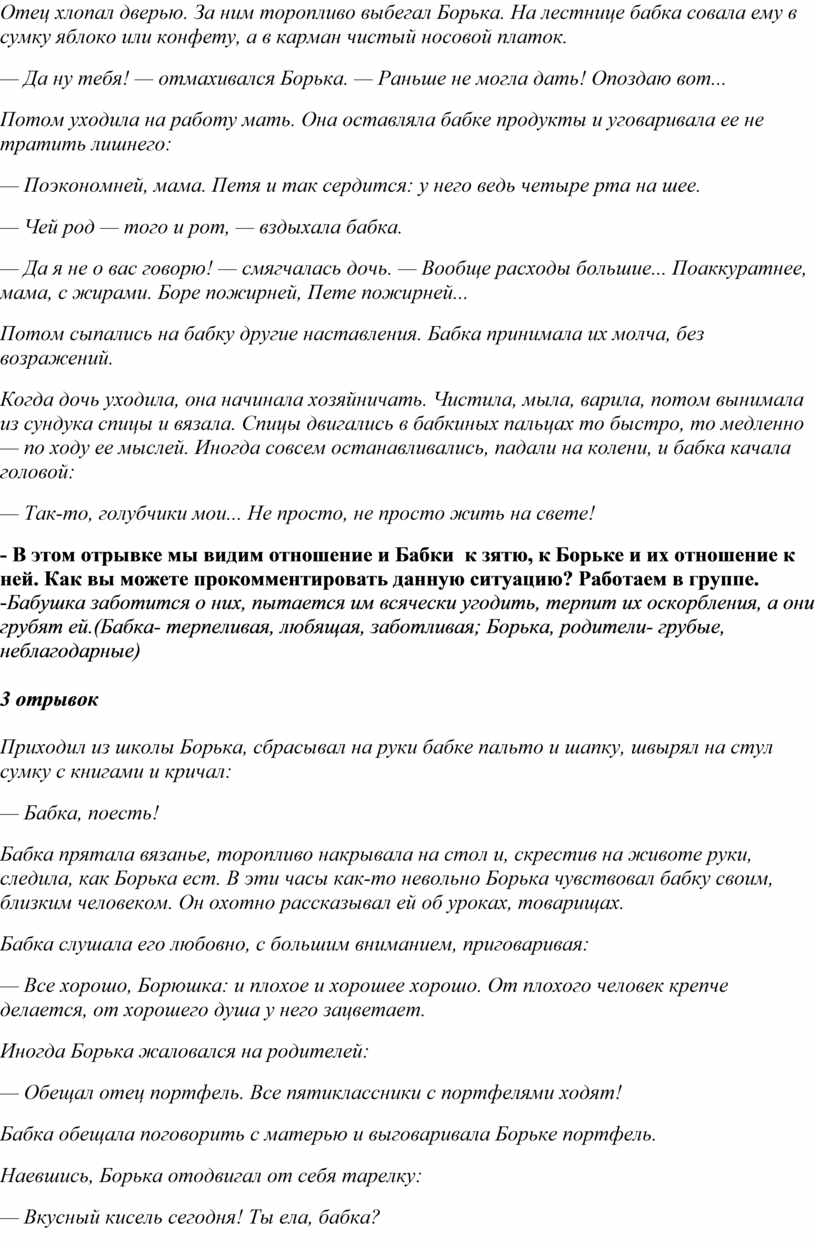 Отец хлопал дверью. За ним торопливо выбегал Борька. На лестнице бабка совала ему в сумку яблоко или конфету, а в карман чистый носовой платок.

— Да ну тебя! — отмахивался Борька. — Раньше не могла дать! Опоздаю вот...

Потом уходила на работу мать. Она оставляла бабке продукты и уговаривала ее не тратить лишнего:

— Поэкономней, мама. Петя и так сердится: у него ведь четыре рта на шее.

— Чей род — того и рот, — вздыхала бабка.

— Да я не о вас говорю! — смягчалась дочь. — Вообще расходы большие... Поаккуратнее, мама, с жирами. Боре пожирней, Пете пожирней...

Потом сыпались на бабку другие наставления. Бабка принимала их молча, без возражений.

Когда дочь уходила, она начинала хозяйничать. Чистила, мыла, варила, потом вынимала из сундука спицы и вязала. Спицы двигались в бабкиных пальцах то быстро, то медленно — по ходу ее мыслей. Иногда совсем останавливались, падали на колени, и бабка качала головой:

— Так-то, голубчики мои... Не просто, не просто жить на свете!

- В этом отрывке мы видим отношение и Бабки к зятю, к Борьке и их отношение к ней. Как вы можете прокомментировать данную ситуацию? Работаем в группе.
-Бабушка заботится о них, пытается им всячески угодить, терпит их оскорбления, а они грубят ей.(Бабка- терпеливая, любящая, заботливая; Борька, родители- грубые, неблагодарные)

3 отрывок

Приходил из школы Борька, сбрасывал на руки бабке пальто и шапку, швырял на стул сумку с книгами и кричал:

— Бабка, поесть!

Бабка прятала вязанье, торопливо накрывала на стол и, скрестив на животе руки, следила, как Борька ест. В эти часы как-то невольно Борька чувствовал бабку своим, близким человеком. Он охотно рассказывал ей об уроках, товарищах.

Бабка слушала его любовно, с большим вниманием, приговаривая:

— Все хорошо, Борюшка: и плохое и хорошее хорошо. От плохого человек крепче делается, от хорошего душа у него зацветает.

Иногда Борька жаловался на родителей:

— Обещал отец портфель. Все пятиклассники с портфелями ходят!

Бабка обещала поговорить с матерью и выговаривала Борьке портфель.

Наевшись, Борька отодвигал от себя тарелку:

— Вкусный кисель сегодня! Ты ела, бабка?